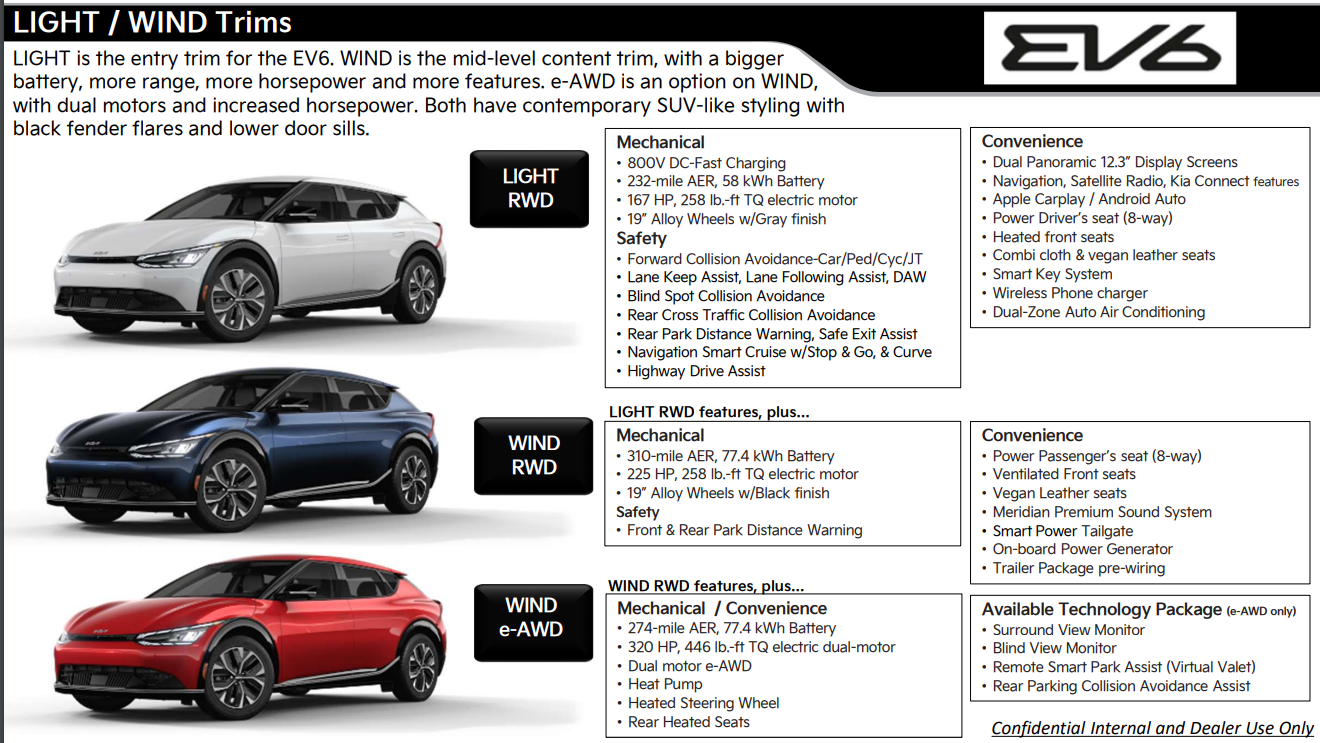 LIGHT / WIND Trims

EV6

LIGHT is the entry trim for the EV6. WIND is the mid-level content trim, with a bigger battery, more range, more horsepower and more features. e-AWD is an option on WIND, with dual motors and increased horsepower. Both have contemporary SUV-like styling with black fender flares and lower door sills.

LIGHT RWD

Mechanical
• 800V DC-Fast Charging
• 232-mile AER, 58 kWh Battery
• 167 HP, 258 lb.-ft TQ electric motor
• 19" Alloy Wheels w/Gray finish
Safety
• Forward Collision Avoidance-Car/Ped/Cyc/JT
• Lane Keep Assist, Lane Following Assist, DAW
• Blind Spot Collision Avoidance
• Rear Cross Traffic Collision Avoidance
• Rear Park Distance Warning, Safe Exit Assist
• Navigation Smart Cruise w/Stop & Go, & Curve
• Highway Drive Assist

Convenience
• Dual Panoramic 12.3" Display Screens
• Navigation, Satellite Radio, Kia Connect features
• Apple Carplay / Android Auto
• Power Driver's seat (8-way)
• Heated front seats
• Combi cloth & vegan leather seats
• Smart Key System
• Wireless Phone charger
• Dual-Zone Auto Air Conditioning

WIND RWD

LIGHT RWD features, plus...

Mechanical
• 310-mile AER, 77.4 kWh Battery
• 225 HP, 258 lb.-ft TQ electric motor
• 19" Alloy Wheels w/Black finish
Safety
• Front & Rear Park Distance Warning

Convenience
• Power Passenger's seat (8-way)
• Ventilated Front seats
• Vegan Leather seats
• Meridian Premium Sound System
• Smart Power Tailgate
• On-board Power Generator
• Trailer Package pre-wiring

WIND e-AWD

WIND RWD features, plus...

Mechanical / Convenience
• 274-mile AER, 77.4 kWh Battery
• 320 HP, 446 lb.-ft TQ electric dual-motor
• Dual motor e-AWD
• Heat Pump
• Heated Steering Wheel
• Rear Heated Seats

Available Technology Package (e-AWD only)
• Surround View Monitor
• Blind View Monitor
• Remote Smart Park Assist (Virtual Valet)
• Rear Parking Collision Avoidance Assist

Confidential Internal and Dealer Use Only